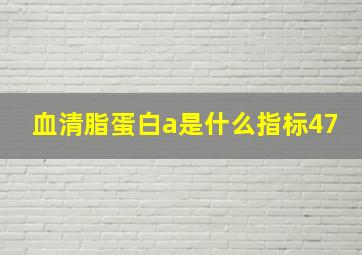 血清脂蛋白a是什么指标47